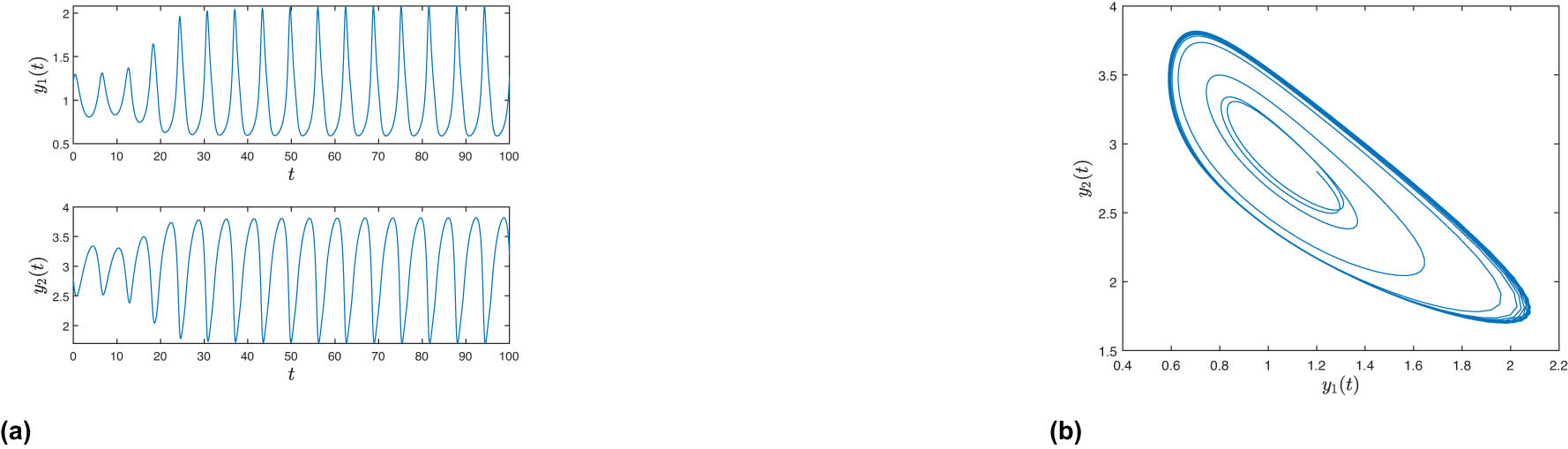 $y_1(t)$
2
1.5
1
0.5
0 10 20 30 40 50 60 70 80 90 100
$t$

$y_2(t)$
4
3.5
3
2.5
2
0 10 20 30 40 50 60 70 80 90 100
$t$

(a)

$y_2(t)$
4
3.5
3
2.5
2
1.5
0.4 0.6 0.8 1 1.2 1.4 1.6 1.8 2 2.2
$y_1(t)$

(b)